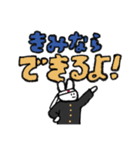 きみなら
できるよ!